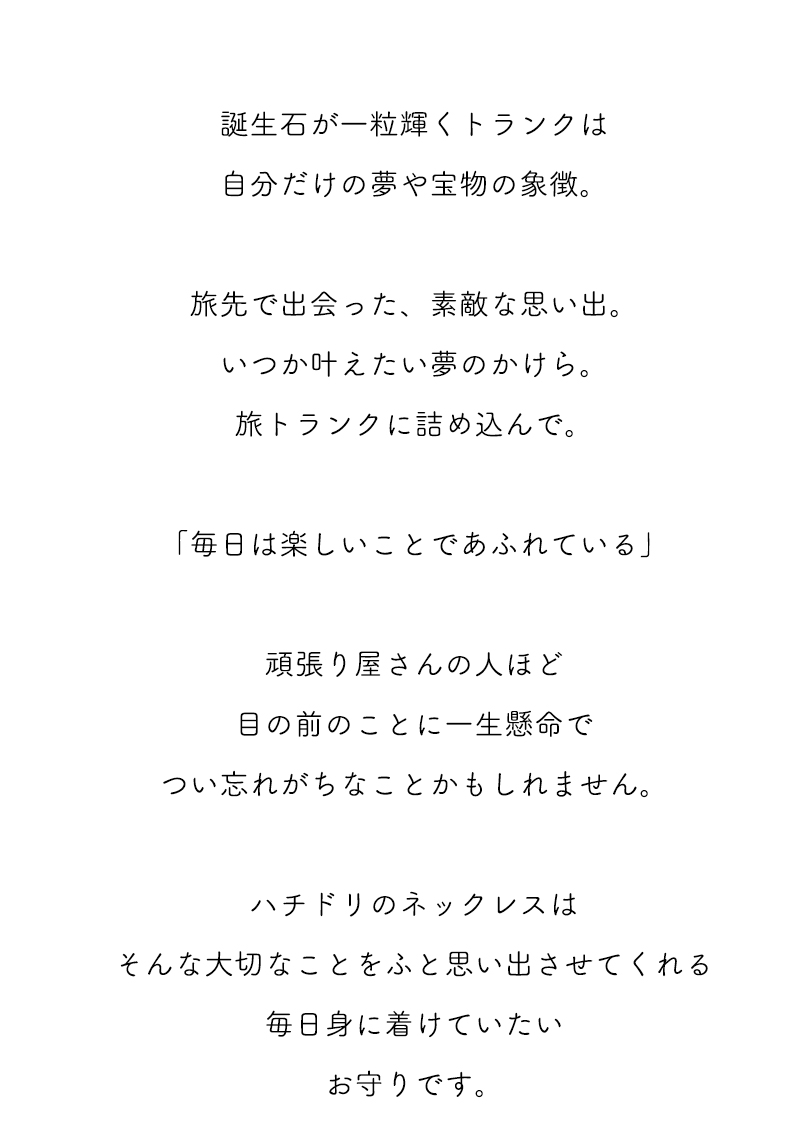 誕生石が一粒輝くトランクは
自分だけの夢や宝物の象徴。

旅先で出会った、素敵な思い出。
いつか叶えたい夢のかけら。
旅トランクに詰め込んで。

「毎日は楽しいことであふれている」

頑張り屋さんの人ほど
目の前のことに一生懸命で
つい忘れがちなことかもしれません。

ハチドリのネックレスは
そんな大切なことをふと思い出させてくれる
毎日身に着けていたい
お守りです。